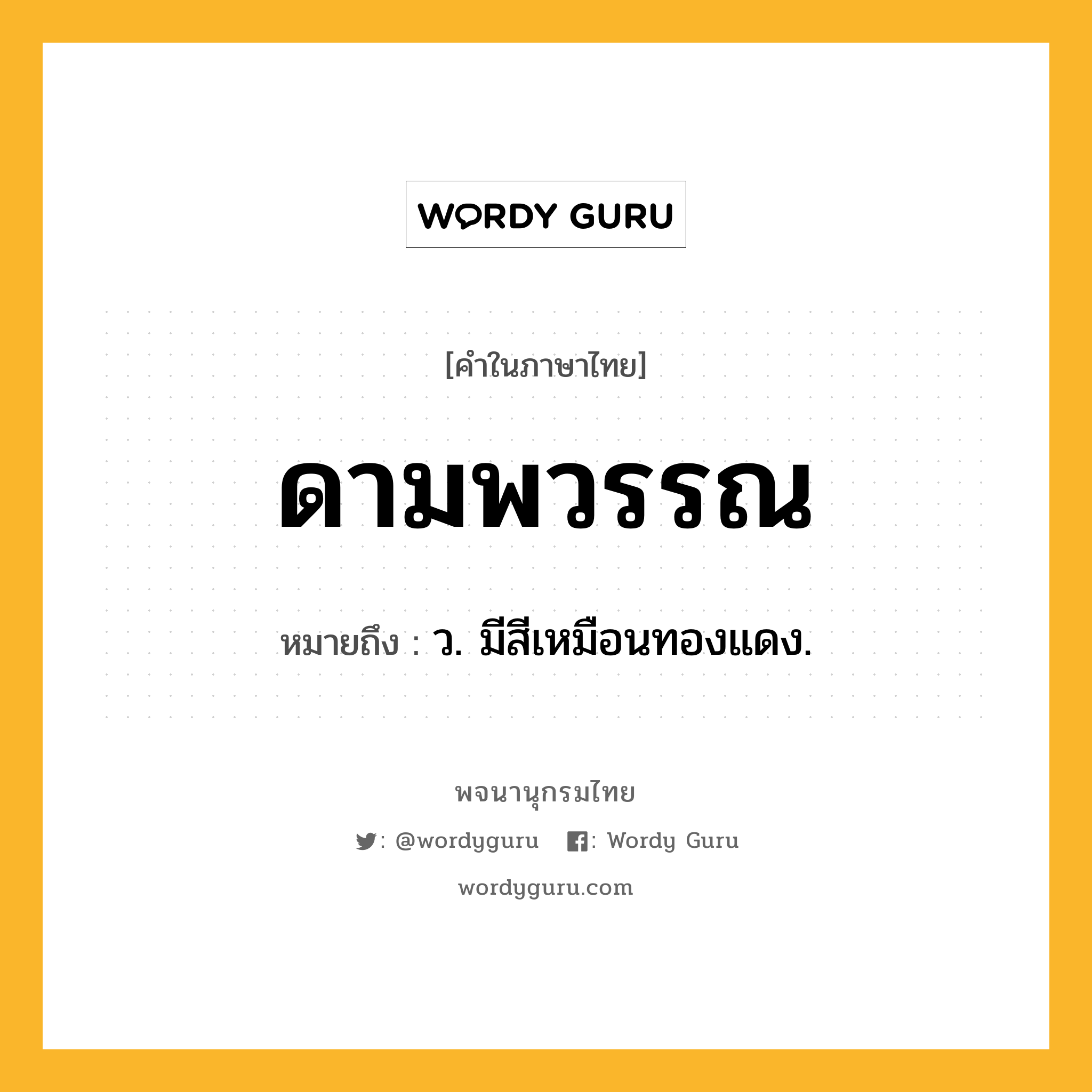 WORDY GURU

[คำในภาษาไทย]

ดามพวรรณ

หมายถึง : ว. มีสีเหมือนทองแดง.

พจนานุกรมไทย

: @wordyguru : Wordy Guru

wordyguru.com